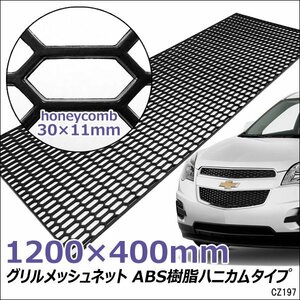 honeycomb
30×11mm

1200×400mm

グリルメッシュネット ABS樹脂ハニカムタイプ

CZ197